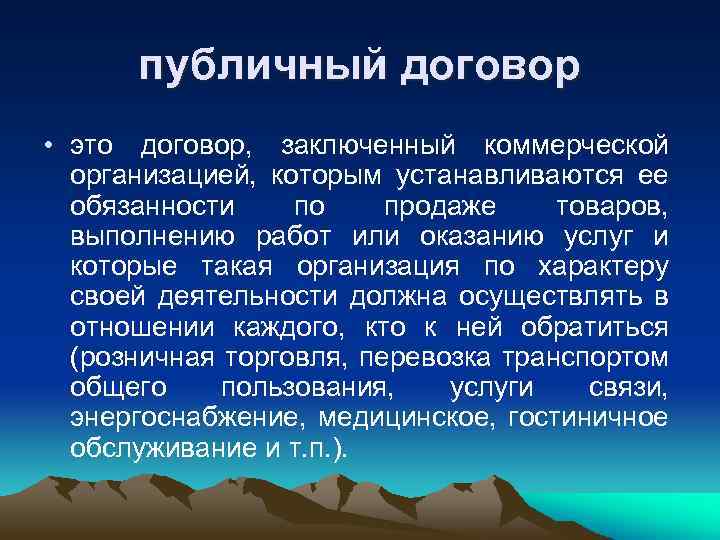 публичный договор

• это договор, заключенный коммерческой организацией, которым устанавливаются ее обязанности по продаже товаров, выполнению работ или оказанию услуг и которые такая организация по характеру своей деятельности должна осуществлять в отношении каждого, кто к ней обратиться (розничная торговля, перевозка транспортом общего пользования, услуги связи, энергоснабжение, медицинское, гостиничное обслуживание и т.п.).